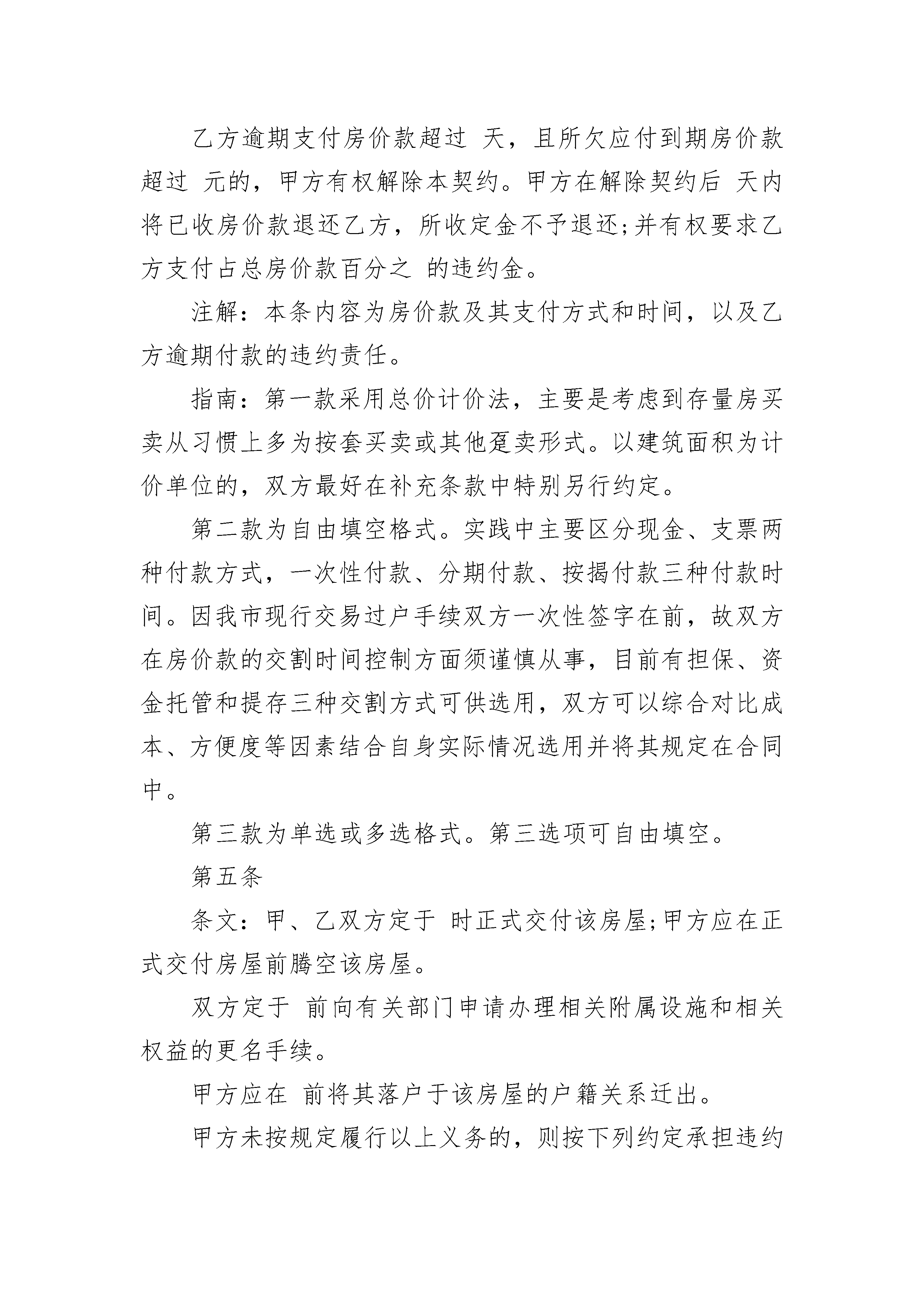 乙方逾期支付房价款超过 天，且所欠应付到期房价款超过 元的，甲方有权解除本契约。甲方在解除契约后 天内将已收房价款退还乙方，所收定金不予退还;并有权要求乙方支付占总房价款百分之 的违约金。

注解：本条内容为房价款及其支付方式和时间，以及乙方逾期付款的违约责任。

指南：第一款采用总价计价法，主要是考虑到存量房买卖从习惯上多为按套买卖或其他趸卖形式。以建筑面积为计价单位的，双方最好在补充条款中特别另行约定。

第二款为自由填空格式。实践中主要区分现金、支票两种付款方式，一次性付款、分期付款、按揭付款三种付款时间。因我市现行交易过户手续双方一次性签字在前，故双方在房价款的交割时间控制方面须谨慎从事，目前有担保、资金托管和提存三种交割方式可供选用，双方可以综合对比成本、方便度等因素结合自身实际情况选用并将其规定在合同中。

第三款为单选或多选格式。第三选项可自由填空。

第五条

条文：甲、乙双方定于 时正式交付该房屋;甲方应在正式交付房屋前腾空该房屋。

双方定于 前向有关部门申请办理相关附属设施和相关权益的更名手续。

甲方应在 前将其落户于该房屋的户籍关系迁出。

甲方未按规定履行以上义务的，则按下列约定承担违约